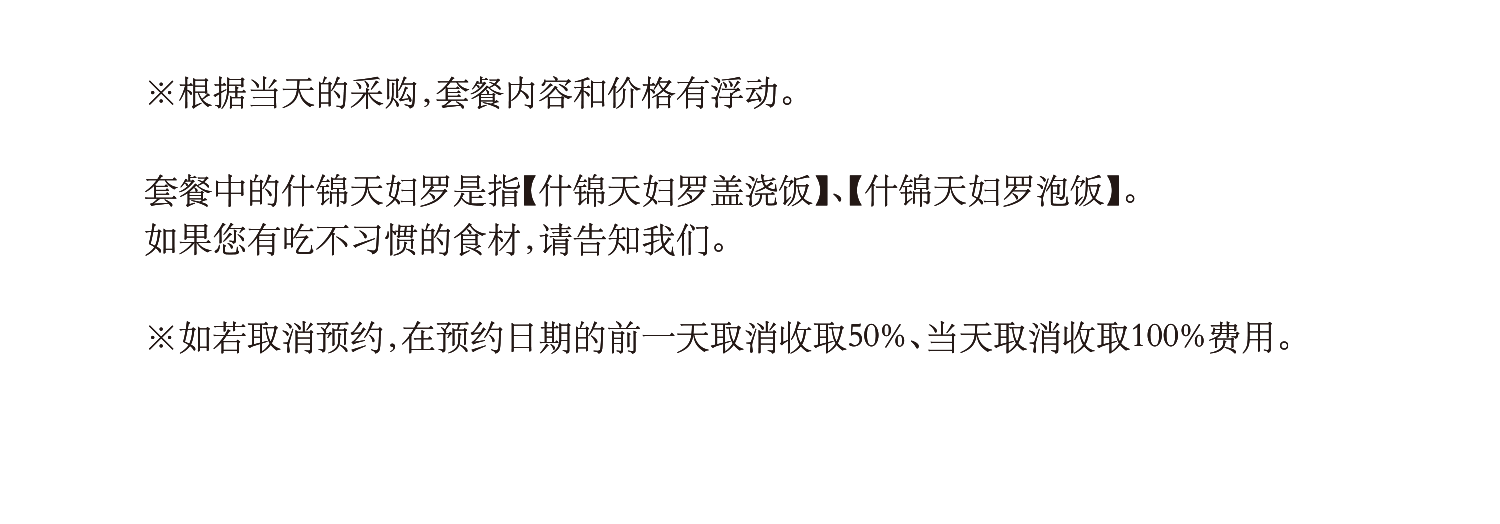 ※根据当天的采购，套餐内容和价格有浮动。

套餐中的什锦天妇罗是指【什锦天妇罗盖浇饭】、【什锦天妇罗泡饭】。
如果您有吃不习惯的食材，请告知我们。

※如若取消预约，在预约日期的前一天取消收取50%、当天取消收取100%费用。